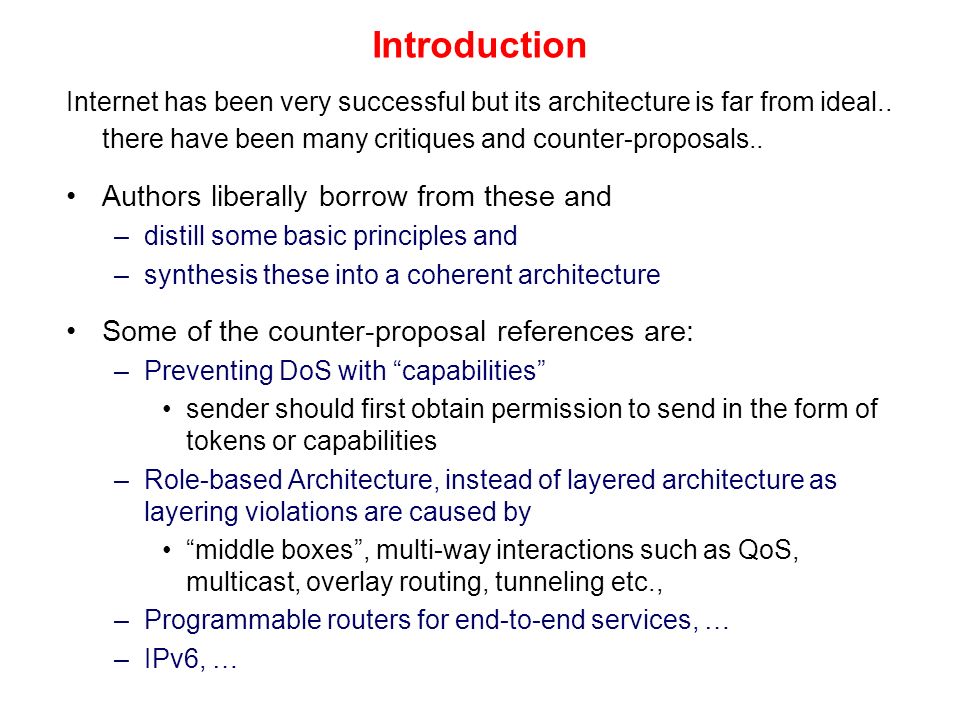 Introduction

Internet has been very successful but its architecture is far from ideal.. there have been many critiques and counter-proposals..

• Authors liberally borrow from these and
– distill some basic principles and
– synthesis these into a coherent architecture

• Some of the counter-proposal references are:
– Preventing DoS with “capabilities”
• sender should first obtain permission to send in the form of tokens or capabilities
– Role-based Architecture, instead of layered architecture as layering violations are caused by
• “middle boxes”, multi-way interactions such as QoS, multicast, overlay routing, tunneling etc.,
– Programmable routers for end-to-end services, …
– IPv6, …